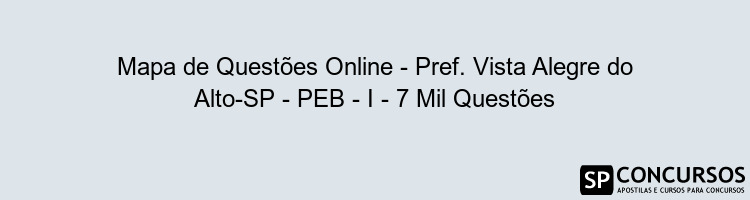 Mapa de Questões Online - Pref. Vista Alegre do Alto-SP - PEB - I - 7 Mil Questões

SP CONCURSOS
APOSTILAS E CURSOS PARA CONCURSOS